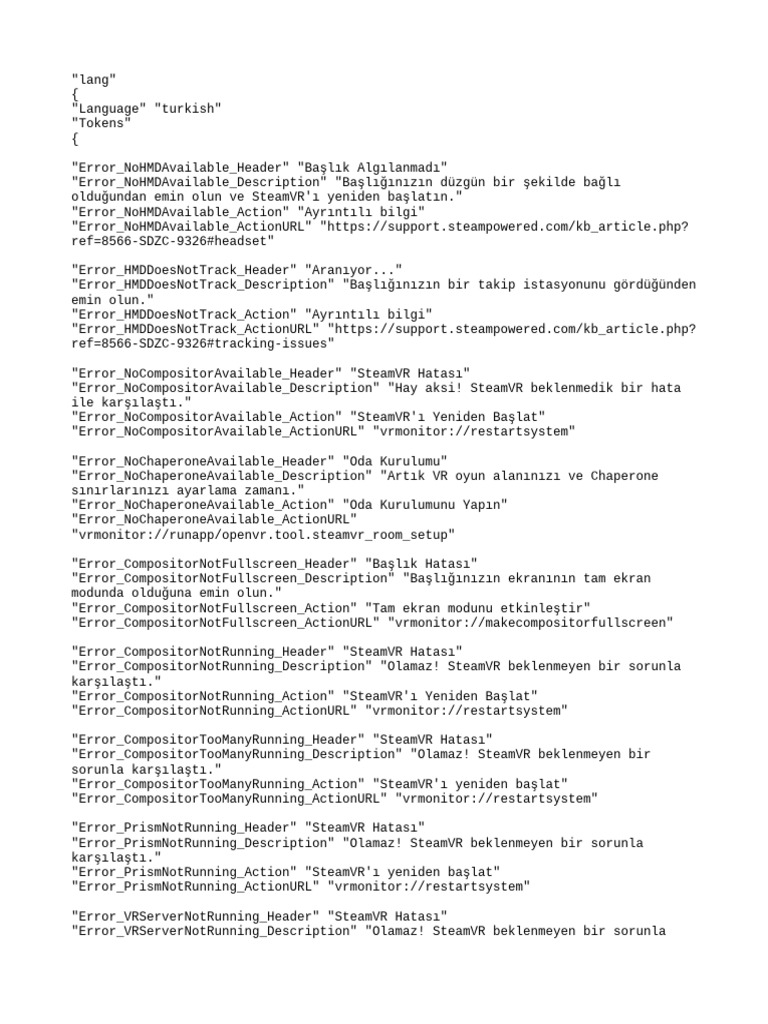 "lang"
{
"Language" "turkish"
"Tokens"
{

"Error_NoHMDAvailable_Header" "Başlık Algılanmadı"
"Error_NoHMDAvailable_Description" "Başlığınızın düzgün bir şekilde bağlı olduğundan emin olun ve SteamVR'ı yeniden başlatın."
"Error_NoHMDAvailable_Action" "Ayrıntılı bilgi"
"Error_NoHMDAvailable_ActionURL" "https://support.steampowered.com/kb_article.php?ref=8566-SDZC-9326#headset"

"Error_HMDDoesNotTrack_Header" "Aranıyor..."
"Error_HMDDoesNotTrack_Description" "Başlığınızın bir takip istasyonunu gördüğünden emin olun."
"Error_HMDDoesNotTrack_Action" "Ayrıntılı bilgi"
"Error_HMDDoesNotTrack_ActionURL" "https://support.steampowered.com/kb_article.php?ref=8566-SDZC-9326#tracking-issues"

"Error_NoCompositorAvailable_Header" "SteamVR Hatası"
"Error_NoCompositorAvailable_Description" "Hay aksi! SteamVR beklenmedik bir hata ile karşılaştı."
"Error_NoCompositorAvailable_Action" "SteamVR'ı Yeniden Başlat"
"Error_NoCompositorAvailable_ActionURL" "vrmonitor://restartsystem"

"Error_NoChaperoneAvailable_Header" "Oda Kurulumu"
"Error_NoChaperoneAvailable_Description" "Artık VR oyun alanınızı ve Chaperone sınırlarınızı ayarlama zamanı."
"Error_NoChaperoneAvailable_Action" "Oda Kurulumunu Yapın"
"Error_NoChaperoneAvailable_ActionURL" "vrmonitor://runapp/openvr.tool.steamvr_room_setup"

"Error_CompositorNotFullscreen_Header" "Başlık Hatası"
"Error_CompositorNotFullscreen_Description" "Başlığınızın ekranının tam ekran modunda olduğuna emin olun."
"Error_CompositorNotFullscreen_Action" "Tam ekran modunu etkinleştir"
"Error_CompositorNotFullscreen_ActionURL" "vrmonitor://makecompositorfullscreen"

"Error_CompositorNotRunning_Header" "SteamVR Hatası"
"Error_CompositorNotRunning_Description" "Olamaz! SteamVR beklenmeyen bir sorunla karşılaştı."
"Error_CompositorNotRunning_Action" "SteamVR'ı Yeniden Başlat"
"Error_CompositorNotRunning_ActionURL" "vrmonitor://restartsystem"

"Error_CompositorTooManyRunning_Header" "SteamVR Hatası"
"Error_CompositorTooManyRunning_Description" "Olamaz! SteamVR beklenmeyen bir sorunla karşılaştı."
"Error_CompositorTooManyRunning_Action" "SteamVR'ı yeniden başlat"
"Error_CompositorTooManyRunning_ActionURL" "vrmonitor://restartsystem"

"Error_PrismNotRunning_Header" "SteamVR Hatası"
"Error_PrismNotRunning_Description" "Olamaz! SteamVR beklenmeyen bir sorunla karşılaştı."
"Error_PrismNotRunning_Action" "SteamVR'ı yeniden başlat"
"Error_PrismNotRunning_ActionURL" "vrmonitor://restartsystem"

"Error_VRServerNotRunning_Header" "SteamVR Hatası"
"Error_VRServerNotRunning_Description" "Olamaz! SteamVR beklenmeyen bir sorunla